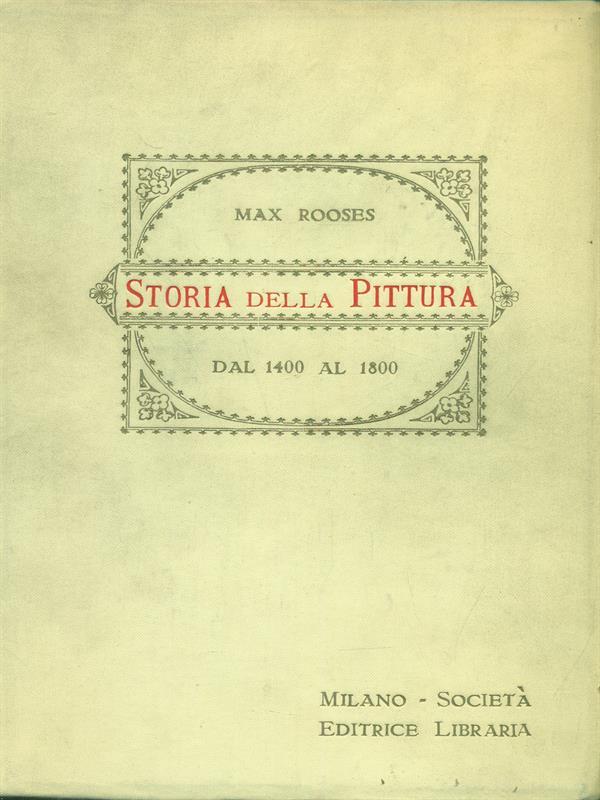 MAX ROOSES

STORIA DELLA PITTURA

DAL 1400 AL 1800

MILANO - SOCIETÀ
EDITRICE LIBRARIA